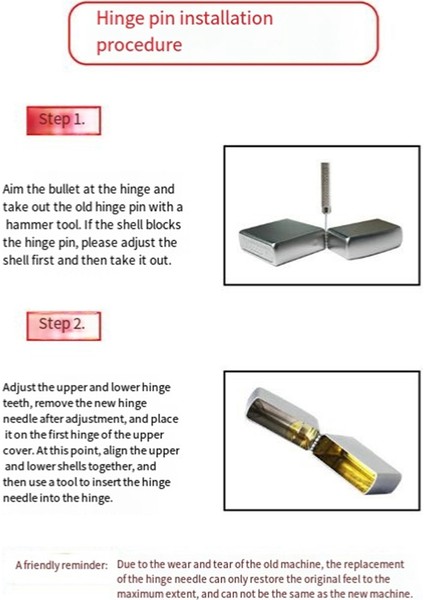 Hinge pin installation procedure

Step 1.

Aim the bullet at the hinge and take out the old hinge pin with a hammer tool. If the shell blocks the hinge pin, please adjust the shell first and then take it out.

Step 2.

Adjust the upper and lower hinge teeth, remove the new hinge needle after adjustment, and place it on the first hinge of the upper cover. At this point, align the upper and lower shells together, and then use a tool to insert the hinge needle into the hinge.

A friendly reminder: Due to the wear and tear of the old machine, the replacement of the hinge needle can only restore the original feel to the maximum extent, and can not be the same as the new machine.